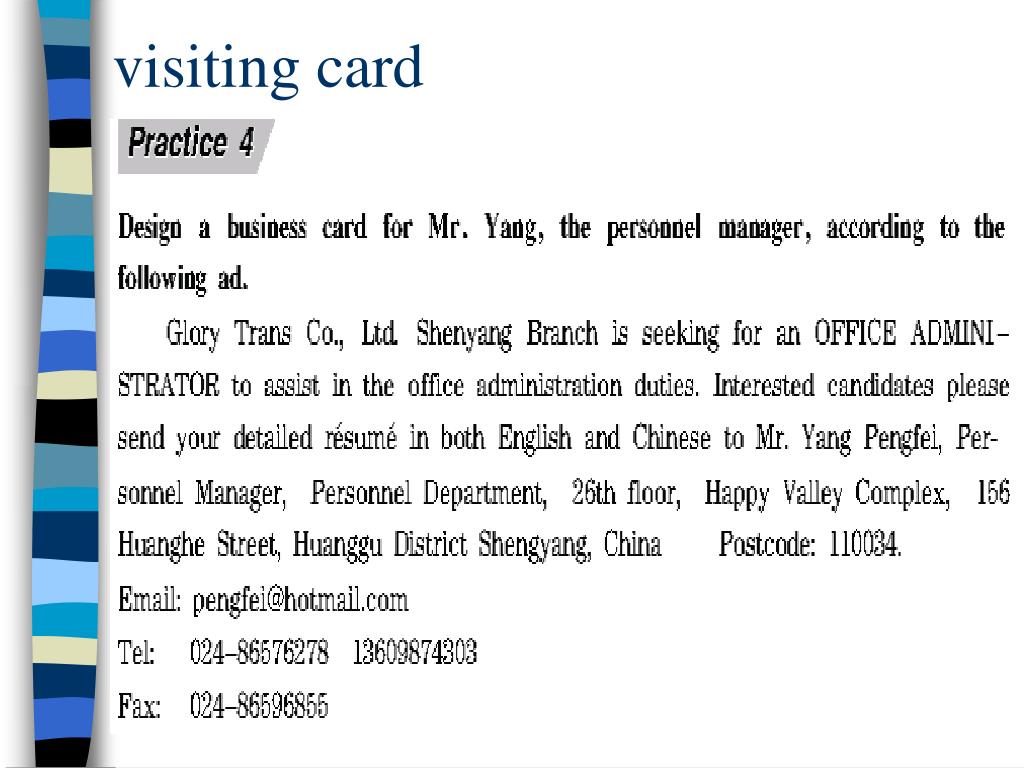 visiting card

Practice 4

Design a business card for Mr. Yang, the personnel manager, according to the following ad.

Glory Trans Co., Ltd. Shenyang Branch is seeking for an OFFICE ADMINISTRATOR to assist in the office administration duties. Interested candidates please send your detailed résumé in both English and Chinese to Mr. Yang Pengfei, Personnel Manager, Personnel Department, 26th floor, Happy Valley Complex, 156 Huanghe Street, Huanggu District Shengyang, China Postcode: 110034.

Email: pengfei@hotmail.com

Tel: 024-86576278 13609874303

Fax: 024-86596855